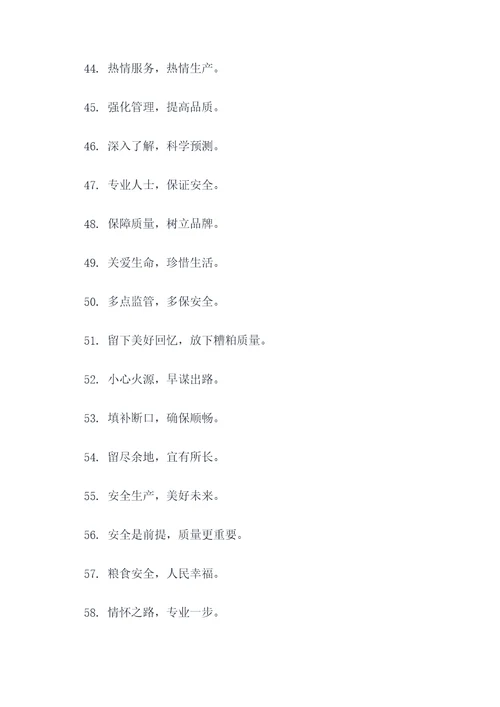 44. 热情服务，热情生产。

45. 强化管理，提高品质。

46. 深入了解，科学预测。

47. 专业人士，保证安全。

48. 保障质量，树立品牌。

49. 关爱生命，珍惜生活。

50. 多点监管，多保安全。

51. 留下美好回忆，放下糟粕质量。

52. 小心火源，早谋出路。

53. 填补断口，确保顺畅。

54. 留尽余地，宜有所长。

55. 安全生产，美好未来。

56. 安全是前提，质量更重要。

57. 粮食安全，人民幸福。

58. 情怀之路，专业一步。